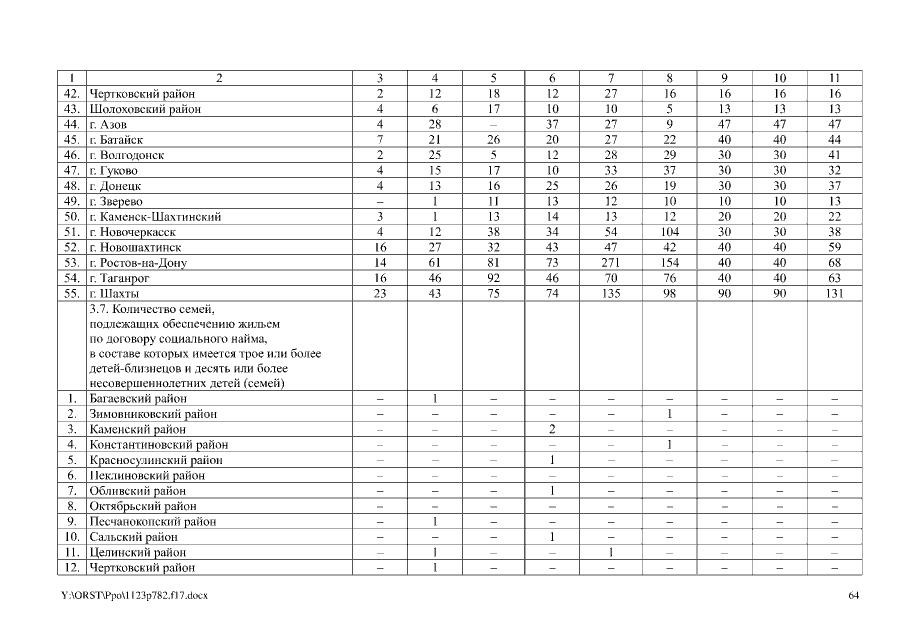 | 1 | 2 | 3 | 4 | 5 | 6 | 7 | 8 | 9 | 10 | 11 |
|---|---|---|---|---|---|---|---|---|---|---|
| 42. | Чертковский район | 2 | 12 | 18 | 12 | 27 | 16 | 16 | 16 | 16 |
| 43. | Шолоховский район | 4 | 6 | 17 | 10 | 10 | 5 | 13 | 13 | 13 |
| 44. | г. Азов | 4 | 28 | – | 37 | 27 | 9 | 47 | 47 | 47 |
| 45. | г. Батайск | 7 | 21 | 26 | 20 | 27 | 22 | 40 | 40 | 44 |
| 46. | г. Волгодонск | 2 | 25 | 5 | 12 | 28 | 29 | 30 | 30 | 41 |
| 47. | г. Гуково | 4 | 15 | 17 | 10 | 33 | 37 | 30 | 30 | 32 |
| 48. | г. Донецк | 4 | 13 | 16 | 25 | 26 | 19 | 30 | 30 | 37 |
| 49. | г. Зверево | – | 1 | 11 | 13 | 12 | 10 | 10 | 10 | 13 |
| 50. | г. Каменск-Шахтинский | 3 | 1 | 13 | 14 | 13 | 12 | 20 | 20 | 22 |
| 51. | г. Новочеркасск | 4 | 12 | 38 | 34 | 54 | 104 | 30 | 30 | 38 |
| 52. | г. Новошахтинск | 16 | 27 | 32 | 43 | 47 | 42 | 40 | 40 | 59 |
| 53. | г. Ростов-на-Дону | 14 | 61 | 81 | 73 | 271 | 154 | 40 | 40 | 68 |
| 54. | г. Таганрог | 16 | 46 | 92 | 46 | 70 | 76 | 40 | 40 | 63 |
| 55. | г. Шахты | 23 | 43 | 75 | 74 | 135 | 98 | 90 | 90 | 131 |
| | 3.7. Количество семей, подлежащих обеспечению жильем по договору социального найма, в составе которых имеется трое или более детей-близнецов и десять или более несовершеннолетних детей (семей) | | | | | | | | | |
| 1. | Багаевский район | – | 1 | – | – | – | – | – | – | – |
| 2. | Зимовниковский район | – | – | – | – | – | 1 | – | – | – |
| 3. | Каменский район | – | – | – | 2 | – | – | – | – | – |
| 4. | Константиновский район | – | – | – | – | – | 1 | – | – | – |
| 5. | Красносулинский район | – | – | – | 1 | – | – | – | – | – |
| 6. | Неклиновский район | – | – | – | – | – | – | – | – | – |
| 7. | Обливский район | – | – | – | 1 | – | – | – | – | – |
| 8. | Октябрьский район | – | – | – | – | – | – | – | – | – |
| 9. | Песчанокопский район | – | 1 | – | – | – | – | – | – | – |
| 10. | Сальский район | – | – | – | 1 | – | – | – | – | – |
| 11. | Целинский район | – | 1 | – | – | 1 | – | – | – | – |
| 12. | Чертковский район | – | 1 | – | – | – | – | – | – | – |

Y:\ORST\Ppo\1123p782.f17.docx 64